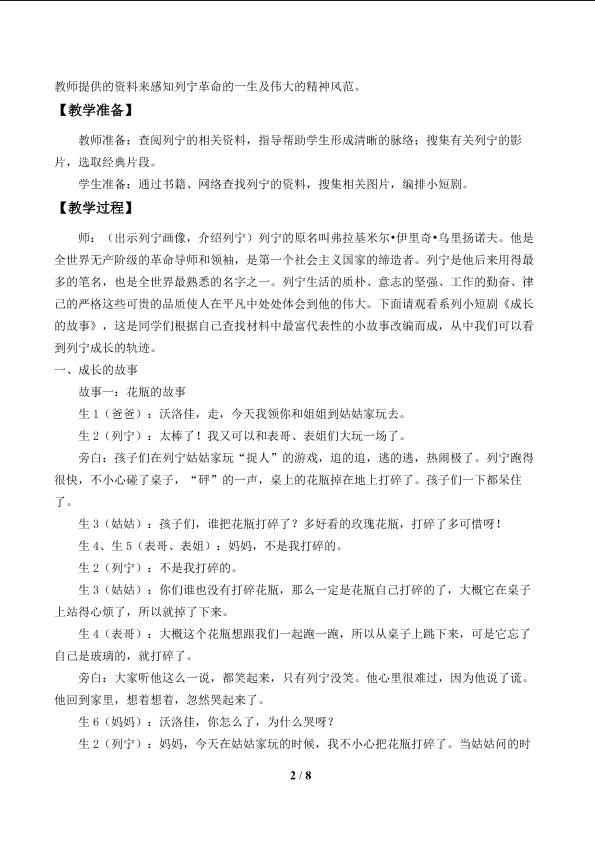 教师提供的资料来感知列宁革命的一生及伟大的精神风范。

【教学准备】

教师准备：查阅列宁的相关资料，指导帮助学生形成清晰的脉络；搜集有关列宁的影片，选取经典片段。

学生准备：通过书籍、网络查找列宁的资料，搜集相关图片，编排小短剧。

【教学过程】

师：（出示列宁画像，介绍列宁）列宁的原名叫弗拉基米尔•伊里奇•乌里扬诺夫。他是全世界无产阶级的革命导师和领袖，是第一个社会主义国家的缔造者。列宁是他后来用得最多的笔名，也是全世界最熟悉的名字之一。列宁生活的质朴、意志的坚强、工作的勤奋、律己的严格这些可贵的品质使人在平凡中处处体会到他的伟大。下面请观看系列小短剧《成长的故事》，这是同学们根据自己查找材料中最富代表性的小故事改编而成，从中我们可以看到列宁成长的轨迹。

一、成长的故事

故事一：花瓶的故事

生1（爸爸）：沃洛佳，走，今天我领你和姐姐到姑姑家玩去。

生2（列宁）：太棒了！我又可以和表哥、表姐们大玩一场了。

旁白：孩子们在列宁姑姑家玩“捉人”的游戏，追的追，逃的逃，热闹极了。列宁跑得很快，不小心碰了桌子，“砰”的一声，桌上的花瓶掉在地上打碎了。孩子们一下都呆住了。

生3（姑姑）：孩子们，谁把花瓶打碎了？多好看的玫瑰花瓶，打碎了多可惜呀！

生4、生5（表哥、表姐）：妈妈，不是我打碎的。

生2（列宁）：不是我打碎的。

生3（姑姑）：你们谁也没有打碎花瓶，那么一定是花瓶自己打碎的了，大概它在桌子上站得心烦了，所以就掉了下来。

生4（表哥）：大概这个花瓶想跟我们一起跑一跑，所以从桌子上跳下来，可是它忘了自己是玻璃的，就打碎了。

旁白：大家听他这么一说，都笑起来，只有列宁没笑。他心里很难过，因为他说了谎。他回到家里，想着想着，忽然哭起来了。

生6（妈妈）：沃洛佳，你怎么了，为什么哭呀？

生2（列宁）：妈妈，今天在姑姑家玩的时候，我不小心把花瓶打碎了。当姑姑问的时

2 / 8